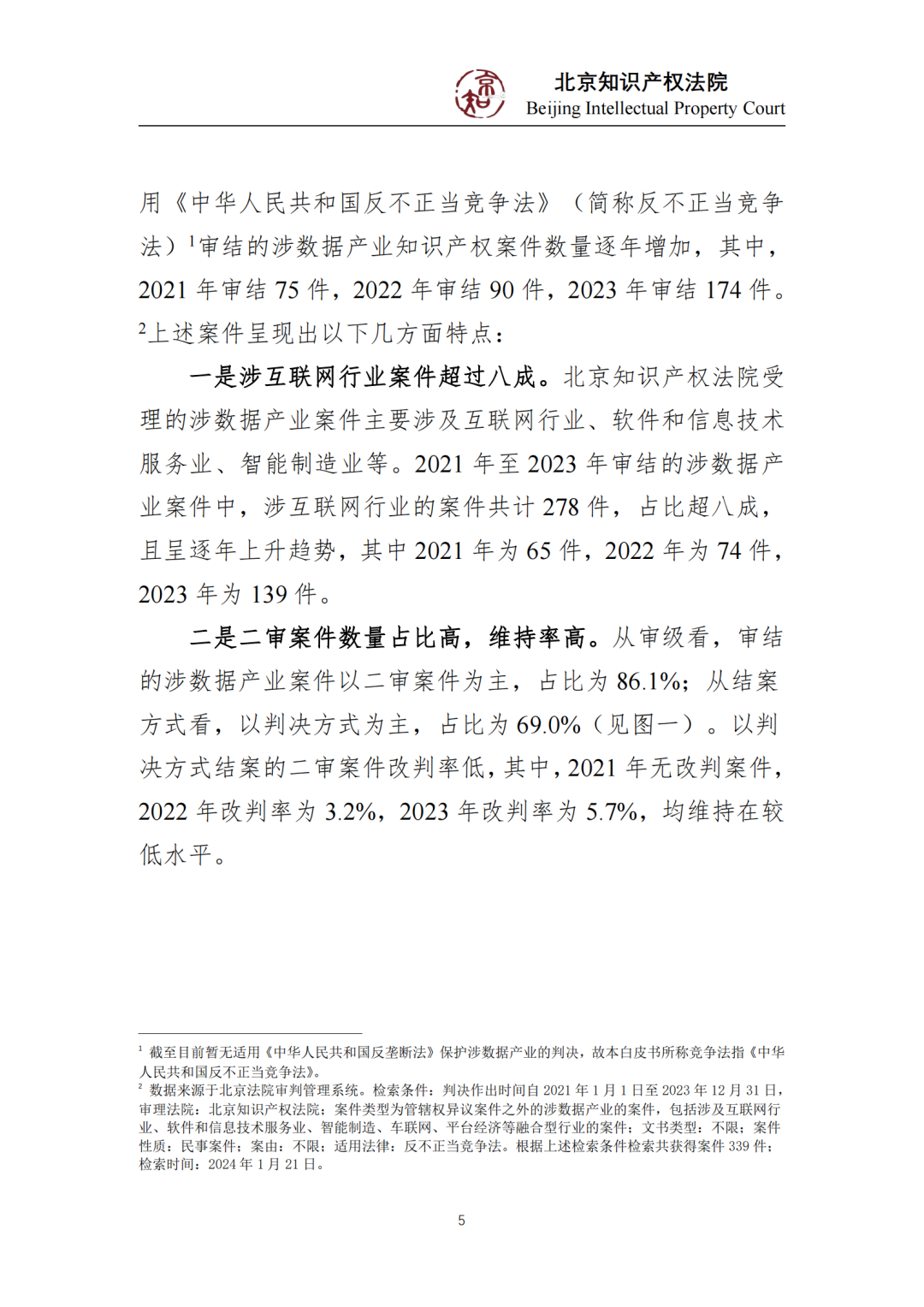 北京知识产权法院
Beijing Intellectual Property Court

用《中华人民共和国反不正当竞争法》（简称反不正当竞争法）$^1$审结的涉数据产业知识产权案件数量逐年增加，其中，2021 年审结 75 件，2022 年审结 90 件，2023 年审结 174 件。$^2$上述案件呈现出以下几方面特点：

一是涉互联网行业案件超过八成。北京知识产权法院受理的涉数据产业案件主要涉及互联网行业、软件和信息技术服务业、智能制造业等。2021 年至 2023 年审结的涉数据产业案件中，涉互联网行业的案件共计 278 件，占比超八成，且呈逐年上升趋势，其中 2021 年为 65 件，2022 年为 74 件，2023 年为 139 件。

二是二审案件数量占比高，维持率高。从审级看，审结的涉数据产业案件以二审案件为主，占比为 86.1%；从结案方式看，以判决方式为主，占比为 69.0%（见图一）。以判决方式结案的二审案件改判率低，其中，2021 年无改判案件，2022 年改判率为 3.2%，2023 年改判率为 5.7%，均维持在较低水平。

$^1$ 截至目前暂无适用《中华人民共和国反垄断法》保护涉数据产业的判决，故本白皮书所称竞争法指《中华人民共和国反不正当竞争法》。
$^2$ 数据来源于北京法院审判管理系统。检索条件：判决作出时间自 2021 年 1 月 1 日至 2023 年 12 月 31 日，审理法院：北京知识产权法院；案件类型为管辖权异议案件之外的涉数据产业的案件，包括涉及互联网行业、软件和信息技术服务业、智能制造、车联网、平台经济等融合型行业的案件；文书类型：不限；案件性质：民事案件；案由：不限；适用法律：反不正当竞争法。根据上述检索条件检索共获得案件 339 件；检索时间：2024 年 1 月 21 日。

5